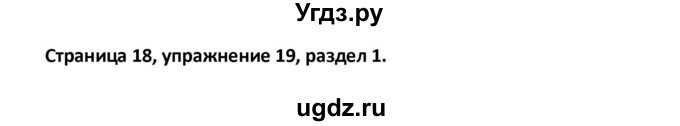 Угдз.ру

Страница 18, упражнение 19, раздел 1.

ugdz.ru